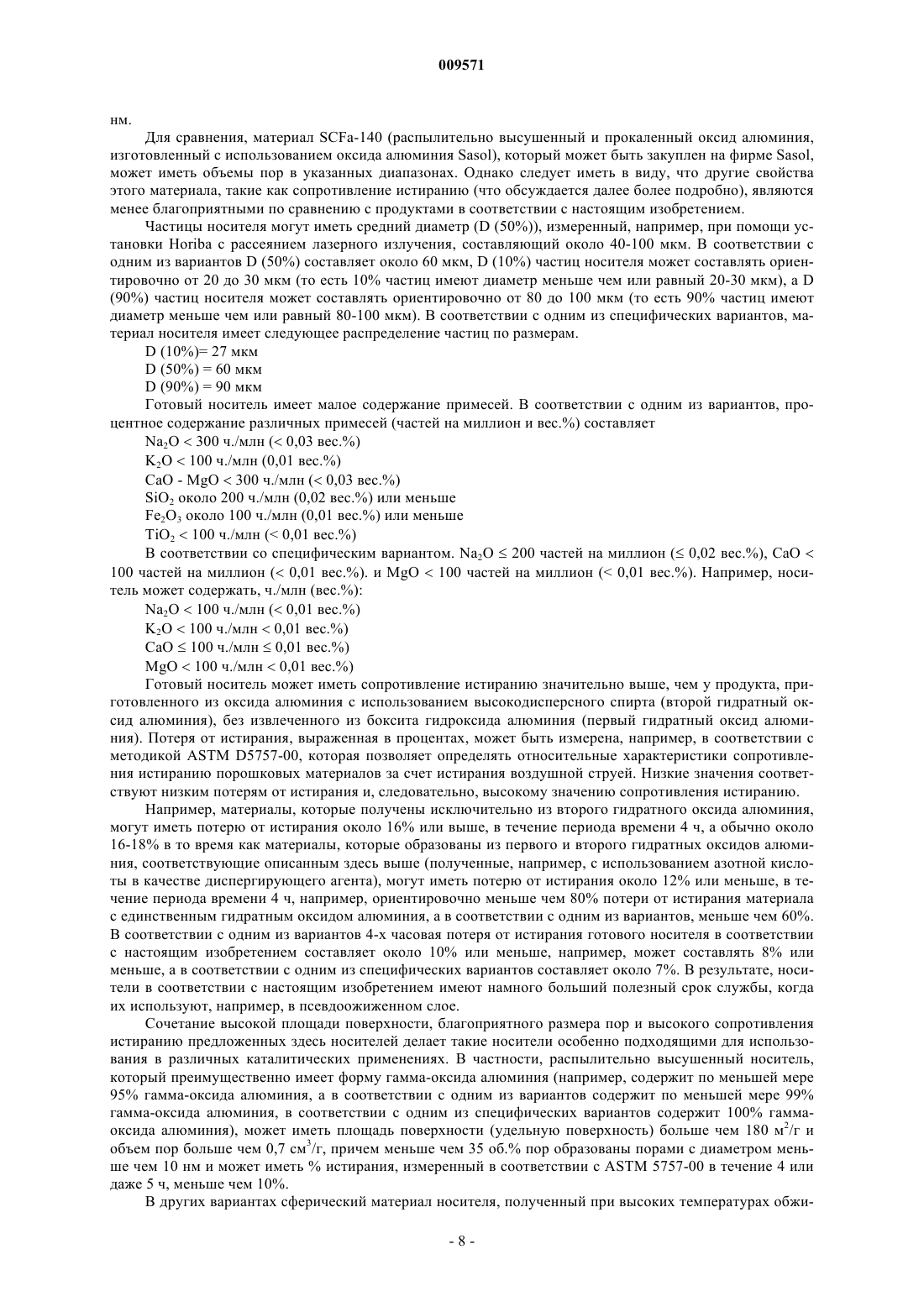 009571

нм.

Для сравнения, материал SCFa-140 (распылительно высушенный и прокаленный оксид алюминия, изготовленный с использованием оксида алюминия Sasol), который может быть закуплен на фирме Sasol, может иметь объемы пор в указанных диапазонах. Однако следует иметь в виду, что другие свойства этого материала, такие как сопротивление истиранию (что обсуждается далее более подробно), являются менее благоприятными по сравнению с продуктами в соответствии с настоящим изобретением.

Частицы носителя могут иметь средний диаметр (D (50%)), измеренный, например, при помощи установки Horiba с рассеянием лазерного излучения, составляющий около 40-100 мкм. В соответствии с одним из вариантов D (50%) составляет около 60 мкм, D (10%) частиц носителя может составлять ориентировочно от 20 до 30 мкм (то есть 10% частиц имеют диаметр меньше чем или равный 20-30 мкм), а D (90%) частиц носителя может составлять ориентировочно от 80 до 100 мкм (то есть 90% частиц имеют диаметр меньше чем или равный 80-100 мкм). В соответствии с одним из специфических вариантов, материал носителя имеет следующее распределение частиц по размерам.

D (10%)= 27 мкм

D (50%) = 60 мкм

D (90%) = 90 мкм

Готовый носитель имеет малое содержание примесей. В соответствии с одним из вариантов, процентное содержание различных примесей (частей на миллион и вес.%) составляет

$Na_2O$ < 300 ч./млн (< 0,03 вес.%)

$K_2O$ < 100 ч./млн (0,01 вес.%)

CaO - MgO < 300 ч./млн (< 0,03 вес.%)

$SiO_2$ около 200 ч./млн (0,02 вес.%) или меньше

$Fe_2O_3$ около 100 ч./млн (0,01 вес.%) или меньше

$TiO_2$ < 100 ч./млн (< 0,01 вес.%)

В соответствии со специфическим вариантом. $Na_2O$ ≤ 200 частей на миллион (≤ 0,02 вес.%), CaO < 100 частей на миллион (< 0,01 вес.%). и MgO < 100 частей на миллион (< 0,01 вес.%). Например, носитель может содержать, ч./млн (вес.%):

$Na_2O$ < 100 ч./млн (< 0,01 вес.%)

$K_2O$ < 100 ч./млн < 0,01 вес.%)

CaO ≤ 100 ч./млн ≤ 0,01 вес.%)

MgO < 100 ч./млн < 0,01 вес.%)

Готовый носитель может иметь сопротивление истиранию значительно выше, чем у продукта, приготовленного из оксида алюминия с использованием высокодисперсного спирта (второй гидратный оксид алюминия), без извлеченного из боксита гидроксида алюминия (первый гидратный оксид алюминия). Потеря от истирания, выраженная в процентах, может быть измерена, например, в соответствии с методикой ASTM D5757-00, которая позволяет определять относительные характеристики сопротивления истиранию порошковых материалов за счет истирания воздушной струей. Низкие значения соответствуют низким потерям от истирания и, следовательно, высокому значению сопротивления истиранию.

Например, материалы, которые получены исключительно из второго гидратного оксида алюминия, могут иметь потерю от истирания около 16% или выше, в течение периода времени 4 ч, а обычно около 16-18% в то время как материалы, которые образованы из первого и второго гидратных оксидов алюминия, соответствующие описанным здесь выше (полученные, например, с использованием азотной кислоты в качестве диспергирующего агента), могут иметь потерю от истирания около 12% или меньше, в течение периода времени 4 ч, например, ориентировочно меньше чем 80% потери от истирания материала с единственным гидратным оксидом алюминия, а в соответствии с одним из вариантов, меньше чем 60%. В соответствии с одним из вариантов 4-х часовая потеря от истирания готового носителя в соответствии с настоящим изобретением составляет около 10% или меньше, например, может составлять 8% или меньше, а в соответствии с одним из специфических вариантов составляет около 7%. В результате, носители в соответствии с настоящим изобретением имеют намного больший полезный срок службы, когда их используют, например, в псевдоожиженном слое.

Сочетание высокой площади поверхности, благоприятного размера пор и высокого сопротивления истиранию предложенных здесь носителей делает такие носители особенно подходящими для использования в различных каталитических применениях. В частности, распылительно высушенный носитель, который преимущественно имеет форму гамма-оксида алюминия (например, содержит по меньшей мере 95% гамма-оксида алюминия, а в соответствии с одним из вариантов содержит по меньшей мере 99% гамма-оксида алюминия, в соответствии с одним из специфических вариантов содержит 100% гамма-оксида алюминия), может иметь площадь поверхности (удельную поверхность) больше чем 180 $м^2$/г и объем пор больше чем 0,7 $см^3$/г, причем меньше чем 35 об.% пор образованы порами с диаметром меньше чем 10 нм и может иметь % истирания, измеренный в соответствии с ASTM 5757-00 в течение 4 или даже 5 ч, меньше чем 10%.

В других вариантах сферический материал носителя, полученный при высоких температурах обжи-

- 8 -